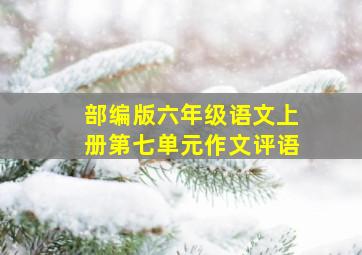 部编版六年级语文上册第七单元作文评语